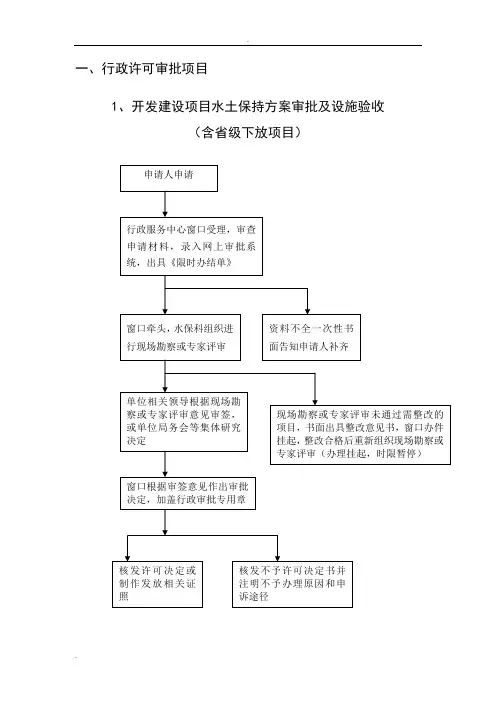 一、行政许可审批项目

1、开发建设项目水土保持方案审批及设施验收

（含省级下放项目）

申请人申请

行政服务中心窗口受理，审查申请材料，录入网上审批系统，出具《限时办结单》

窗口牵头，水保科组织进行现场勘察或专家评审

资料不全一次性书面告知申请人补齐

单位相关领导根据现场勘察或专家评审意见审签，或单位局务会等集体研究决定

现场勘察或专家评审未通过需整改的项目，书面出具整改意见书，窗口办件挂起，整改合格后重新组织现场勘察或专家评审（办理挂起，时限暂停）

窗口根据审签意见作出审批决定，加盖行政审批专用章

核发许可决定或制作发放相关证照

核发不予许可决定书并注明不予办理原因和申诉途径